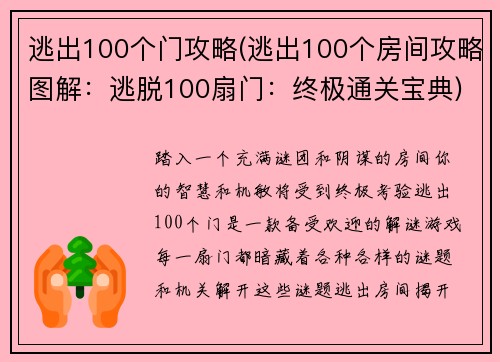 逃出100个门攻略(逃出100个房间攻略图解：逃脱100扇门：终极通关宝典)

踏入一个充满谜团和阴谋的房间你的智慧和机敏将受到终极考验逃出100个门是一款备受欢迎的解谜游戏每一扇门都暗藏着各种各样的谜题和机关解开这些谜题逃出房间揭开